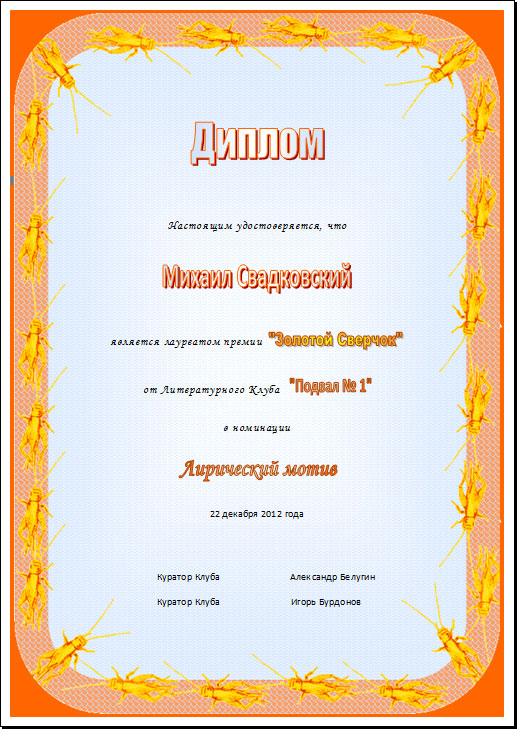 Диплом

Настоящим удостоверяется, что

Михаил Свадковский

является лауреатом премии "Золотой Сверчок"

от Литературного Клуба "Подвал № 1"

в номинации

Лирический мотив

22 декабря 2012 года

Куратор Клуба Александр Белугин

Куратор Клуба Игорь Бурдонов